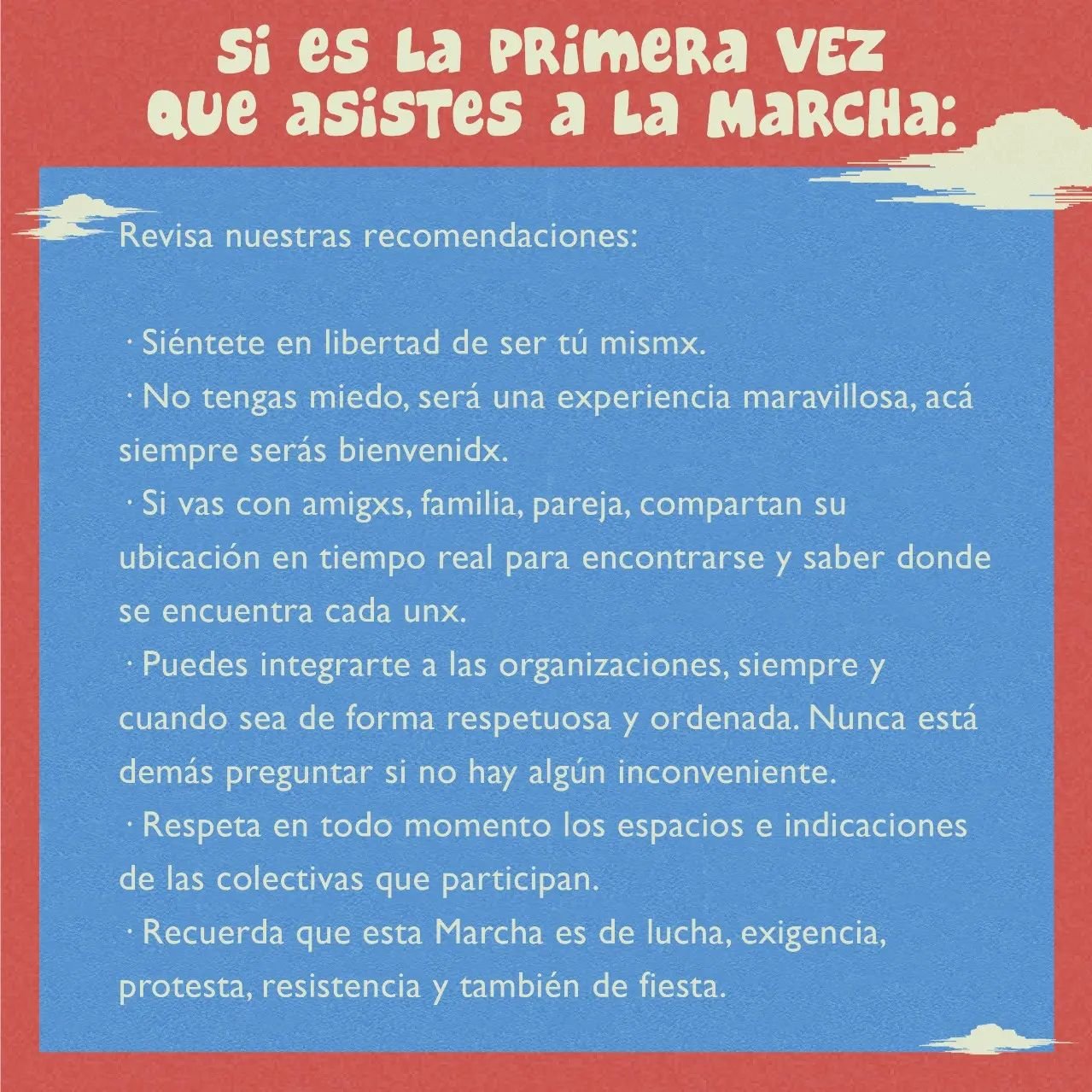 Si es la primera vez que asistes a la Marcha:

Revisa nuestras recomendaciones:

· Siéntete en libertad de ser tú mismx.
· No tengas miedo, será una experiencia maravillosa, acá siempre serás bienvenidx.
· Si vas con amigxs, familia, pareja, compartan su ubicación en tiempo real para encontrarse y saber donde se encuentra cada unx.
· Puedes integrarte a las organizaciones, siempre y cuando sea de forma respetuosa y ordenada. Nunca está demás preguntar si no hay algún inconveniente.
· Respeta en todo momento los espacios e indicaciones de las colectivas que participan.
· Recuerda que esta Marcha es de lucha, exigencia, protesta, resistencia y también de fiesta.